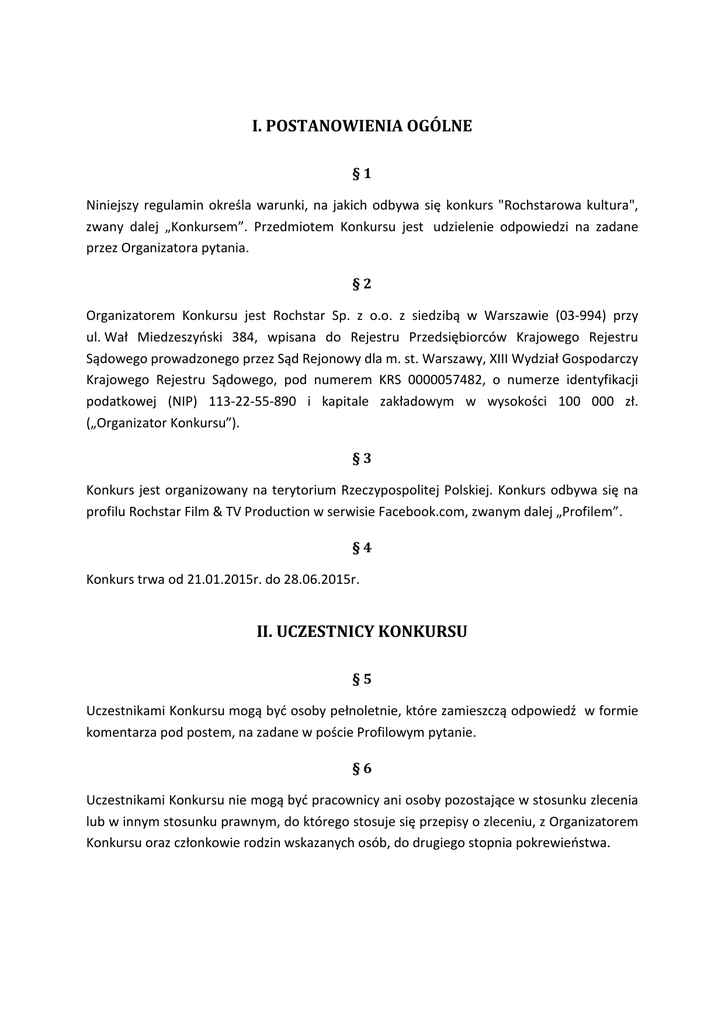 I. POSTANOWIENIA OGÓLNE

§ 1

Niniejszy regulamin określa warunki, na jakich odbywa się konkurs "Rochstarowa kultura", zwany dalej „Konkursem”. Przedmiotem Konkursu jest udzielenie odpowiedzi na zadane przez Organizatora pytania.

§ 2

Organizatorem Konkursu jest Rochstar Sp. z o.o. z siedzibą w Warszawie (03-994) przy ul. Wał Miedzeszyński 384, wpisana do Rejestru Przedsiębiorców Krajowego Rejestru Sądowego prowadzonego przez Sąd Rejonowy dla m. st. Warszawy, XIII Wydział Gospodarczy Krajowego Rejestru Sądowego, pod numerem KRS 0000057482, o numerze identyfikacji podatkowej (NIP) 113-22-55-890 i kapitale zakładowym w wysokości 100 000 zł. („Organizator Konkursu”).

§ 3

Konkurs jest organizowany na terytorium Rzeczypospolitej Polskiej. Konkurs odbywa się na profilu Rochstar Film & TV Production w serwisie Facebook.com, zwanym dalej „Profilem”.

§ 4

Konkurs trwa od 21.01.2015r. do 28.06.2015r.

II. UCZESTNICY KONKURSU

§ 5

Uczestnikami Konkursu mogą być osoby pełnoletnie, które zamieszczą odpowiedź w formie komentarza pod postem, na zadane w poście Profilowym pytanie.

§ 6

Uczestnikami Konkursu nie mogą być pracownicy ani osoby pozostające w stosunku zlecenia lub w innym stosunku prawnym, do którego stosuje się przepisy o zleceniu, z Organizatorem Konkursu oraz członkowie rodzin wskazanych osób, do drugiego stopnia pokrewieństwa.